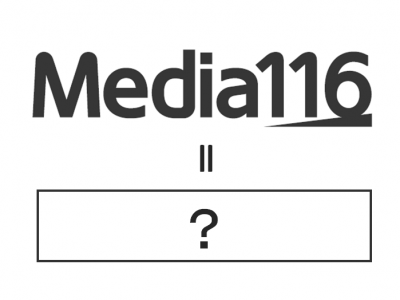 Media116

=

?